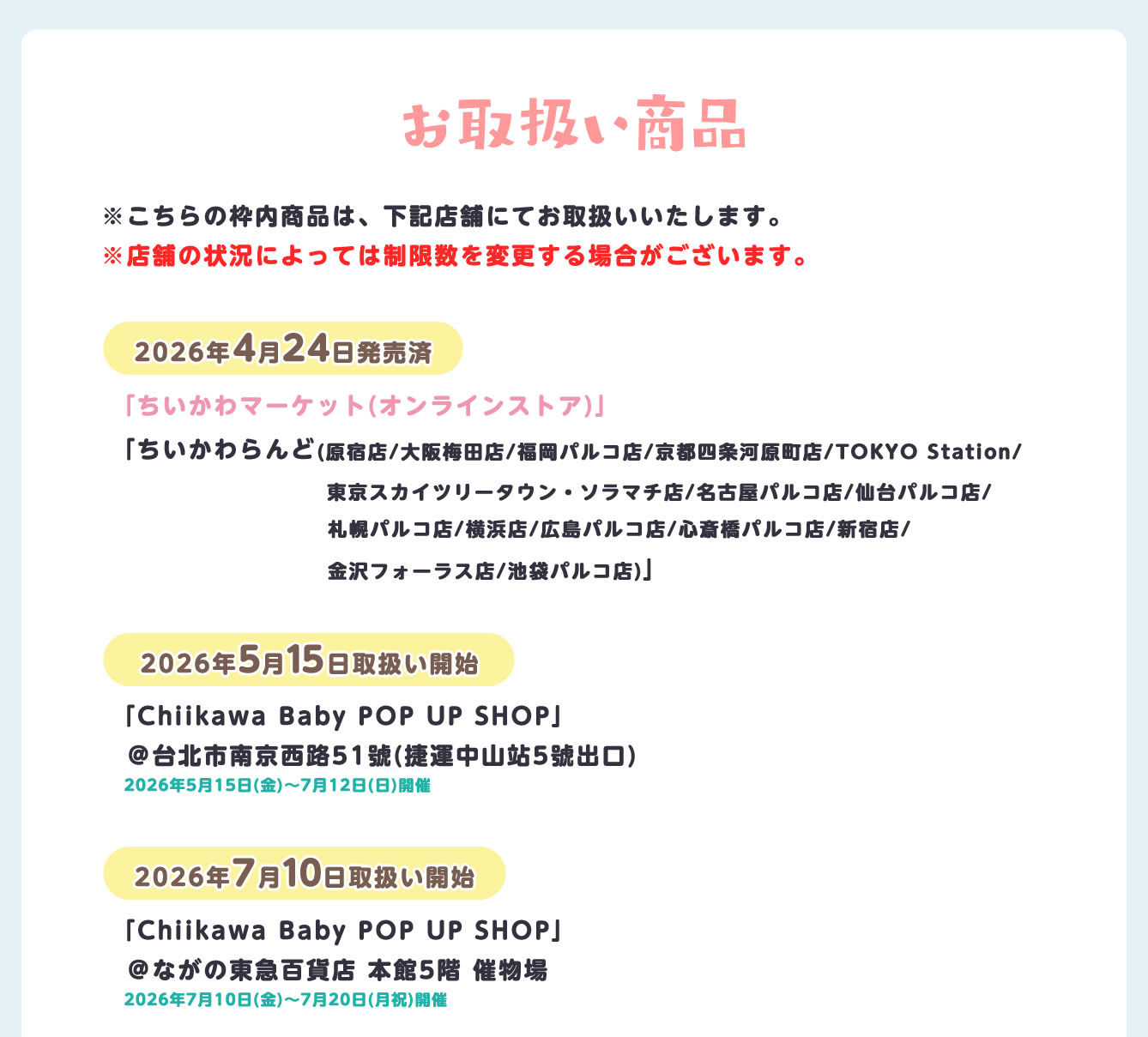 お取扱い商品

※こちらの枠内商品は、下記店舗にてお取扱いいたします。
※店舗の状況によっては制限数を変更する場合がございます。

2026年4月24日発売済

「ちいかわマーケット(オンラインストア)」
「ちいかわらんど(原宿店/大阪梅田店/福岡パルコ店/京都四条河原町店/TOKYO Station/東京スカイツリータウン・ソラマチ店/名古屋パルコ店/仙台パルコ店/札幌パルコ店/横浜店/広島パルコ店/心斎橋パルコ店/新宿店/金沢フォーラス店/池袋パルコ店)」

2026年5月15日取扱い開始

「Chiikawa Baby POP UP SHOP」
＠台北市南京西路51號(捷運中山站5號出口)
2026年5月15日(金)～7月12日(日)開催

2026年7月10日取扱い開始

「Chiikawa Baby POP UP SHOP」
＠ながの東急百貨店 本館5階 催物場
2026年7月10日(金)～7月20日(月祝)開催